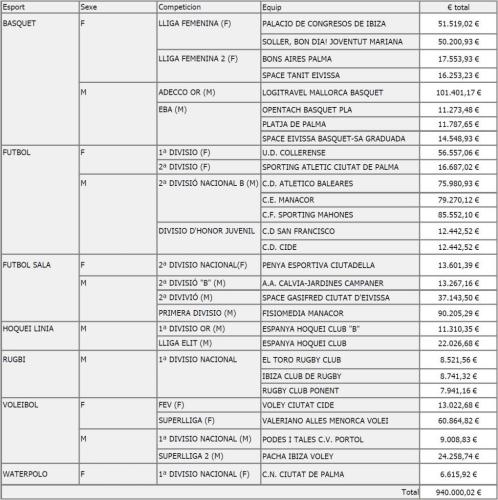 | Esport | Sexe | Competicion | Equip | € total |
|---|---|---|---|---|
| BASQUET | F | LLIGA FEMENINA (F) | PALACIO DE CONGRESOS DE IBIZA | 51.519,02 € |
| | | | SOLLER, BON DIA! JOVENTUT MARIANA | 50.200,93 € |
| | | LLIGA FEMENINA 2 (F) | BONS AIRES PALMA | 17.553,93 € |
| | | | SPACE TANIT EIVISSA | 16.253,23 € |
| | M | ADECCO OR (M) | LOGITRAVEL MALLORCA BASQUET | 101.401,17 € |
| | | EBA (M) | OPENTACH BASQUET PLA | 11.273,48 € |
| | | | PLATJA DE PALMA | 11.787,65 € |
| | | | SPACE EIVISSA BASQUET-SA GRADUADA | 14.548,93 € |
| FUTBOL | F | 1ª DIVISIO (F) | U.D. COLLERENSE | 56.557,06 € |
| | | 2ª DIVISIO (F) | SPORTING ATLETIC CIUTAT DE PALMA | 16.687,02 € |
| | M | 2ª DIVISIÓ NACIONAL B (M) | C.D. ATLETICO BALEARES | 75.980,93 € |
| | | | C.E. MANACOR | 79.270,12 € |
| | | | C.F. SPORTING MAHONES | 85.552,10 € |
| | | DIVISIO D'HONOR JUVENIL | C.D SAN FRANCISCO | 12.442,52 € |
| | | | C.D. CIDE | 12.442,52 € |
| FUTBOL SALA | F | 2ª DIVISIO NACIONAL(F) | PENYA ESPORTIVA CIUTADELLA | 13.601,39 € |
| | M | 2ª DIVISIÓ "B" (M) | A.A. CALVIA-JARDINES CAMPANER | 13.267,16 € |
| | | 2ª DIVIVIÓ (M) | SPACE GASIFRED CIUTAT D'EIVISSA | 37.143,50 € |
| | | PRIMERA DIVISIO (M) | FISIOMEDIA MANACOR | 90.205,29 € |
| HOQUEI LINIA | M | 1ª DIVISIO OR (M) | ESPANYA HOQUEI CLUB "B" | 11.310,35 € |
| | | LLIGA ELIT (M) | ESPANYA HOQUEI CLUB | 22.026,68 € |
| RUGBI | M | 1ª DIVISIO NACIONAL | EL TORO RUGBY CLUB | 8.521,56 € |
| | | | IBIZA CLUB DE RUGBY | 8.741,32 € |
| | | | RUGBY CLUB PONENT | 7.941,16 € |
| VOLEIBOL | F | FEV (F) | VOLEY CIUTAT CIDE | 13.022,68 € |
| | | SUPERLLIGA (F) | VALERIANO ALLES MENORCA VOLEI | 60.864,82 € |
| | M | 1ª DIVISIO NACIONAL (M) | PODES I TALES C.V. PORTOL | 9.008,83 € |
| | | SUPERLLIGA 2 (M) | PACHA IBIZA VOLEY | 24.258,74 € |
| WATERPOLO | F | 1ª DIVISIO NACIONAL (F) | C.N. CIUTAT DE PALMA | 6.615,92 € |
| | | | Total | 940.000,02 € |